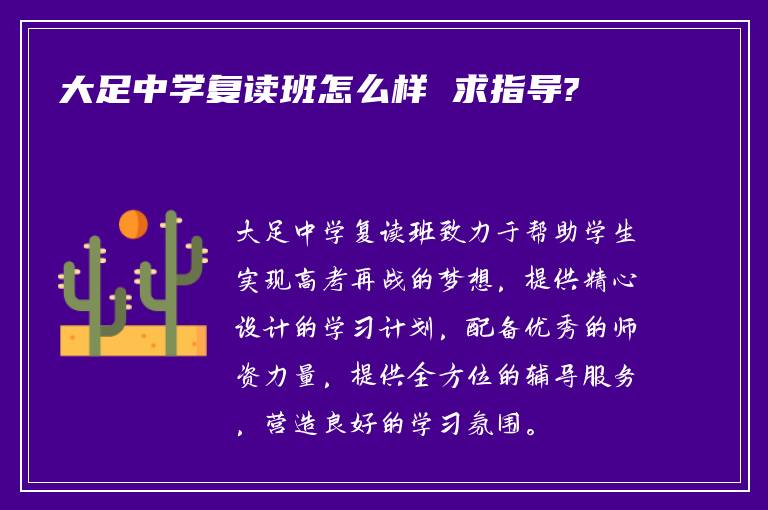 大足中学复读班怎么样 求指导?

大足中学复读班致力于帮助学生实现高考再战的梦想，提供精心设计的学习计划，配备优秀的师资力量，提供全方位的辅导服务，营造良好的学习氛围。